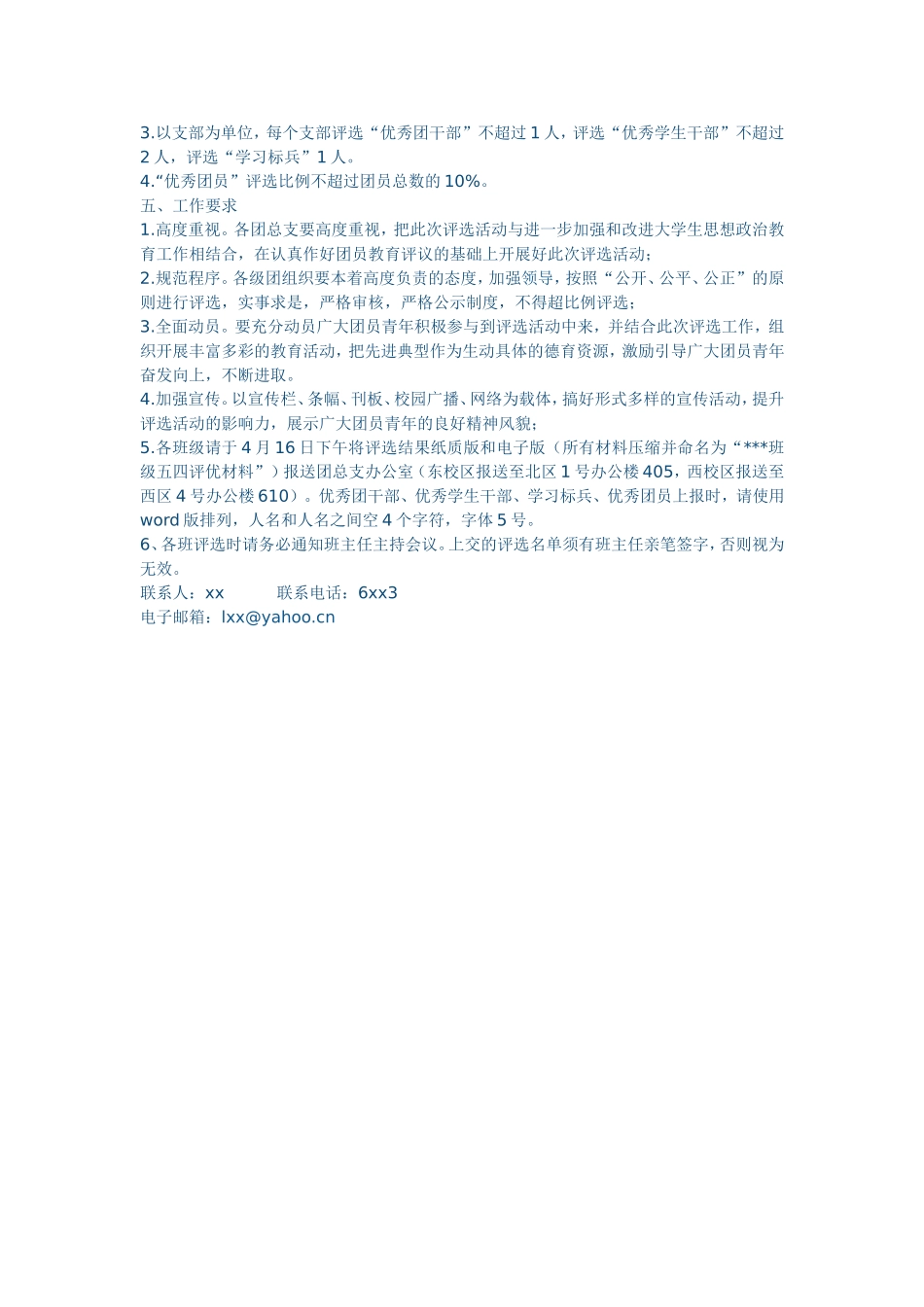 3.以支部为单位，每个支部评选“优秀团干部”不超过1人，评选“优秀学生干部”不超过2人，评选“学习标兵”1人。
4.“优秀团员”评选比例不超过团员总数的10%。
五、工作要求
1.高度重视。各团总支要高度重视，把此次评选活动与进一步加强和改进大学生思想政治教育工作相结合，在认真作好团员教育评议的基础上开展好此次评选活动；
2.规范程序。各级团组织要本着高度负责的态度，加强领导，按照“公开、公平、公正”的原则进行评选，实事求是，严格审核，严格公示制度，不得超比例评选；
3.全面动员。要充分动员广大团员青年积极参与到评选活动中来，并结合此次评选工作，组织开展丰富多彩的教育活动，把先进典型作为生动具体的德育资源，激励引导广大团员青年奋发向上，不断进取。
4.加强宣传。以宣传栏、条幅、刊板、校园广播、网络为载体，搞好形式多样的宣传活动，提升评选活动的影响力，展示广大团员青年的良好精神风貌；
5.各班级请于4月16日下午将评选结果纸质版和电子版（所有材料压缩并命名为“***班级五四评优材料”）报送团总支办公室（东校区报送至北区1号办公楼405，西校区报送至西区4号办公楼610）。优秀团干部、优秀学生干部、学习标兵、优秀团员上报时，请使用word版排列，人名和人名之间空4个字符，字体5号。
6、各班评选时请务必通知班主任主持会议。上交的评选名单须有班主任亲笔签字，否则视为无效。
联系人：xx　　　联系电话：6xx3
电子邮箱：lxx@yahoo.cn